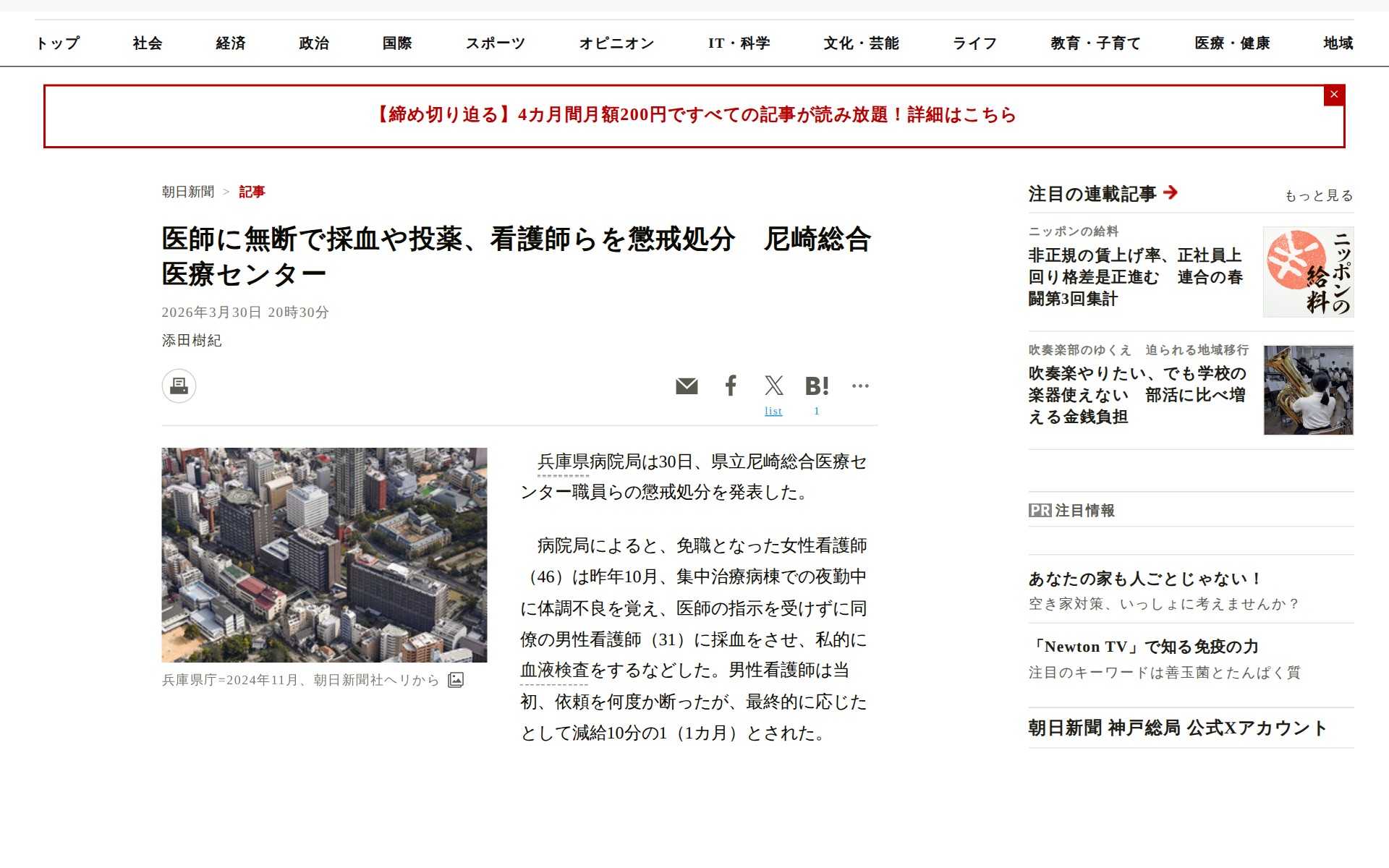 トップ 社会 経済 政治 国際 スポーツ オピニオン IT・科学 文化・芸能 ライフ 教育・子育て 医療・健康 地域

【締め切り迫る】4カ月間月額200円ですべての記事が読み放題！詳細はこちら

×

朝日新聞 > 記事

医師に無断で採血や投薬、看護師らを懲戒処分　尼崎総合医療センター

2026年3月30日 20時30分

添田樹紀

list 1

兵庫県庁=2024年11月、朝日新聞社ヘリから

兵庫県病院局は30日、県立尼崎総合医療センター職員らの懲戒処分を発表した。

病院局によると、免職となった女性看護師（46）は昨年10月、集中治療病棟での夜勤中に体調不良を覚え、医師の指示を受けずに同僚の男性看護師（31）に採血をさせ、私的に血液検査をするなどした。男性看護師は当初、依頼を何度か断ったが、最終的に応じたとして減給10分の1（1カ月）とされた。

注目の連載記事

もっと見る

ニッポンの給料

非正規の賃上げ率、正社員上回り格差是正進む　連合の春闘第3回集計

ニッポンの給料

吹奏楽部のゆくえ　迫られる地域移行

吹奏楽やりたい、でも学校の楽器使えない　部活に比べ増える金銭負担

PR 注目情報

あなたの家も人ごとじゃない！

空き家対策、いっしょに考えませんか？

「Newton TV」で知る免疫の力

注目のキーワードは善玉菌とたんぱく質

朝日新聞 神戸総局 公式Xアカウント